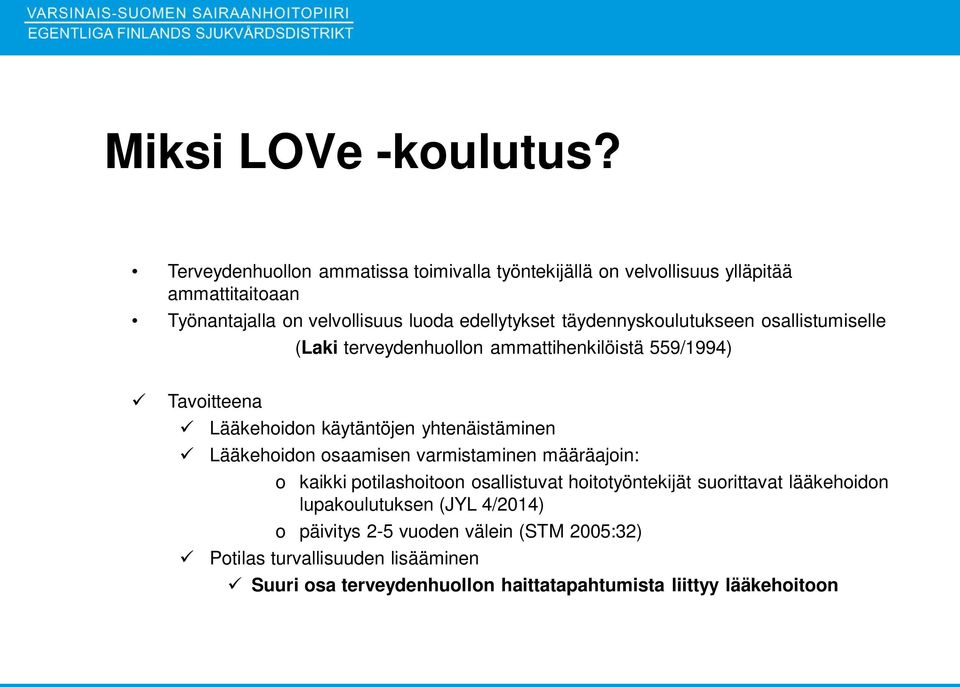 VARSINAIS-SUOMEN SAIRAANHOITOPIIRI
EGENTLIGA FINLANDS SJUKVÅRDSDISTRIKT

Miksi LOVe -koulutus?

• Terveydenhuollon ammatissa toimivalla työntekijällä on velvollisuus ylläpitää ammattitaitoaan
• Työnantajalla on velvollisuus luoda edellytykset täydennyskoulutukseen osallistumiselle
(Laki terveydenhuollon ammattihenkilöistä 559/1994)

✓ Tavoitteena
✓ Lääkehoidon käytäntöjen yhtenäistäminen
✓ Lääkehoidon osaamisen varmistaminen määräajoin:
o kaikki potilashoitoon osallistuvat hoitotyöntekijät suorittavat lääkehoidon lupakoulutuksen (JYL 4/2014)
o päivitys 2-5 vuoden välein (STM 2005:32)
✓ Potilas turvallisuuden lisääminen
✓ Suuri osa terveydenhuollon haittatapahtumista liittyy lääkehoitoon